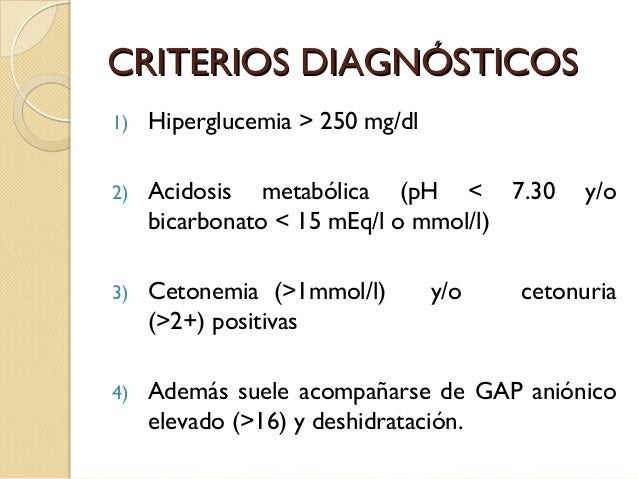 CRITERIOS DIAGNÓSTICOS

1) Hiperglucemia > 250 mg/dl

2) Acidosis metabólica (pH < 7.30 y/o bicarbonato < 15 mEq/l o mmol/l)

3) Cetonemia (>1mmol/l) y/o cetonuria (>2+) positivas

4) Además suele acompañarse de GAP aniónico elevado (>16) y deshidratación.